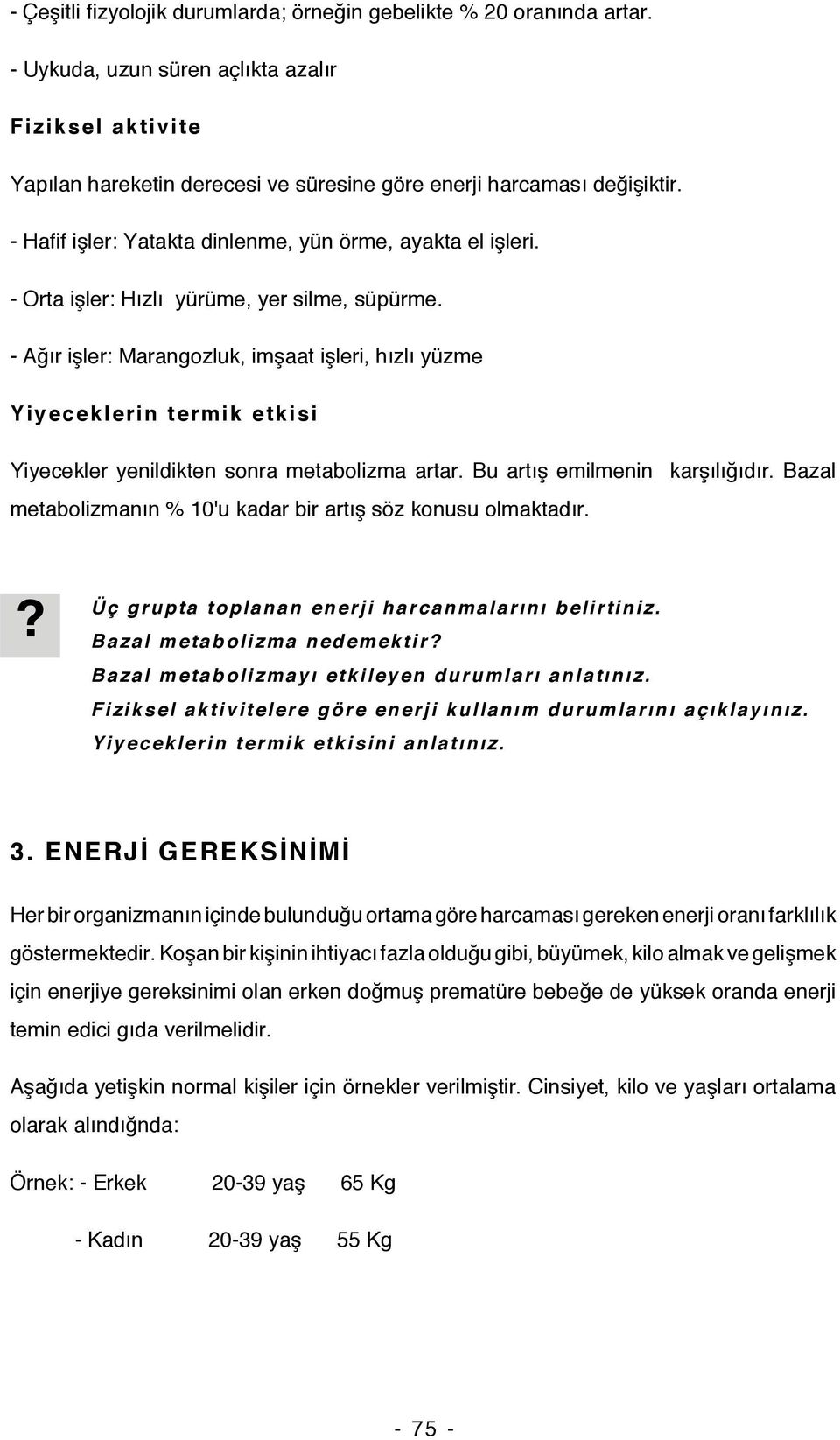 - Çeşitli fizyolojik durumlarda; örneğin gebelikte % 20 oranında artar.

- Uykuda, uzun süren açlıkta azalır

Fiziksel aktivite

Yapılan hareketin derecesi ve süresine göre enerji harcaması değişiktir.

- Hafif işler: Yatakta dinlenme, yün örme, ayakta el işleri.

- Orta işler: Hızlı yürüme, yer silme, süpürme.

- Ağır işler: Marangozluk, imşaat işleri, hızlı yüzme

Yiyeceklerin termik etkisi

Yiyecekler yenildikten sonra metabolizma artar. Bu artış emilmenin karşılığıdır. Bazal metabolizmanın % 10'u kadar bir artış söz konusu olmaktadır.

?

Üç grupta toplanan enerji harcanmalarını belirtiniz.
Bazal metabolizma nedemektir?
Bazal metabolizmayı etkileyen durumları anlatınız.
Fiziksel aktivitelere göre enerji kullanım durumlarını açıklayınız.
Yiyeceklerin termik etkisini anlatınız.

3. ENERJİ GEREKSİNİMİ

Her bir organizmanın içinde bulunduğu ortama göre harcaması gereken enerji oranı farklılık göstermektedir. Koşan bir kişinin ihtiyacı fazla olduğu gibi, büyümek, kilo almak ve gelişmek için enerjiye gereksinimi olan erken doğmuş prematüre bebeğe de yüksek oranda enerji temin edici gıda verilmelidir.

Aşağıda yetişkin normal kişiler için örnekler verilmiştir. Cinsiyet, kilo ve yaşları ortalama olarak alındığında:

Örnek: - Erkek 20-39 yaş 65 Kg

- Kadın 20-39 yaş 55 Kg

- 75 -